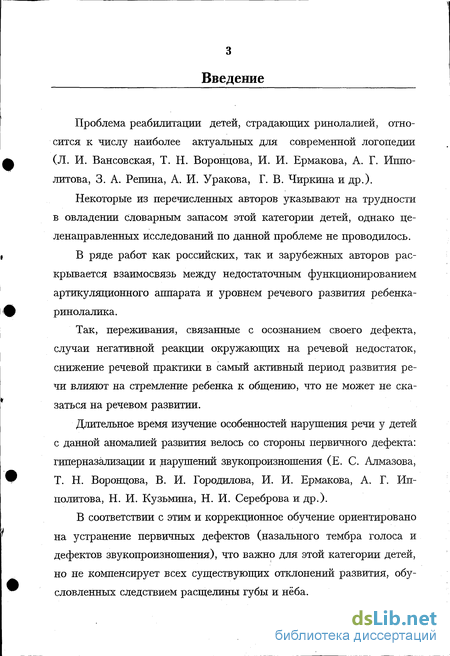 3

Введение

Проблема реабилитации детей, страдающих ринолалией, относится к числу наиболее актуальных для современной логопедии (Л. И. Вансовская, Т. Н. Воронцова, И. И. Ермакова, А. Г. Ипполитова, З. А. Репина, А. И. Уракова, Г. В. Чиркина и др.).

Некоторые из перечисленных авторов указывают на трудности в овладении словарным запасом этой категории детей, однако целенаправленных исследований по данной проблеме не проводилось.

В ряде работ как российских, так и зарубежных авторов раскрывается взаимосвязь между недостаточным функционированием артикуляционного аппарата и уровнем речевого развития ребенка-ринолалика.

Так, переживания, связанные с осознанием своего дефекта, случаи негативной реакции окружающих на речевой недостаток, снижение речевой практики в самый активный период развития речи влияют на стремление ребенка к общению, что не может не сказаться на речевом развитии.

Длительное время изучение особенностей нарушения речи у детей с данной аномалией развития велось со стороны первичного дефекта: гиперназализации и нарушений звукопроизношения (Е. С. Алмазова, Т. Н. Воронцова, В. И. Городилова, И. И. Ермакова, А. Г. Ипполитова, Н. И. Кузьмина, Н. И. Сереброва и др.).

В соответствии с этим и коррекционное обучение ориентировано на устранение первичных дефектов (назального тембра голоса и дефектов звукопроизношения), что важно для этой категории детей, но не компенсирует всех существующих отклонений развития, обусловленных следствием расщелины губы и нёба.

dsLib.net
библиотека диссертаций